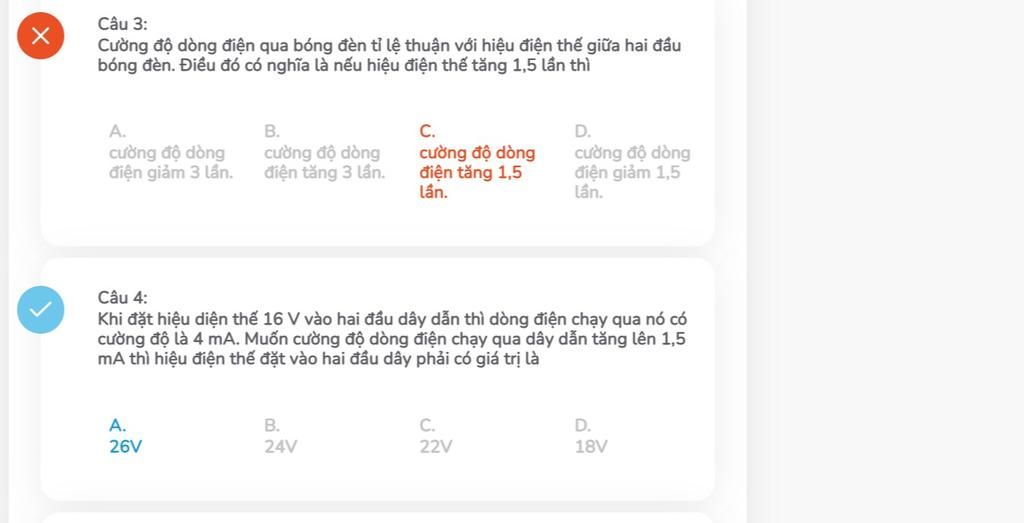 Câu 3:
Cường độ dòng điện qua bóng đèn tỉ lệ thuận với hiệu điện thế giữa hai đầu bóng đèn. Điều đó có nghĩa là nếu hiệu điện thế tăng 1,5 lần thì

A.
cường độ dòng điện giảm 3 lần.

B.
cường độ dòng điện tăng 3 lần.

C.
cường độ dòng điện tăng 1,5 lần.

D.
cường độ dòng điện giảm 1,5 lần.

Câu 4:
Khi đặt hiệu diện thế 16 V vào hai đầu dây dẫn thì dòng điện chạy qua nó có cường độ là 4 mA. Muốn cường độ dòng điện chạy qua dây dẫn tăng lên 1,5 mA thì hiệu điện thế đặt vào hai đầu dây phải có giá trị là

A.
26V

B.
24V

C.
22V

D.
18V